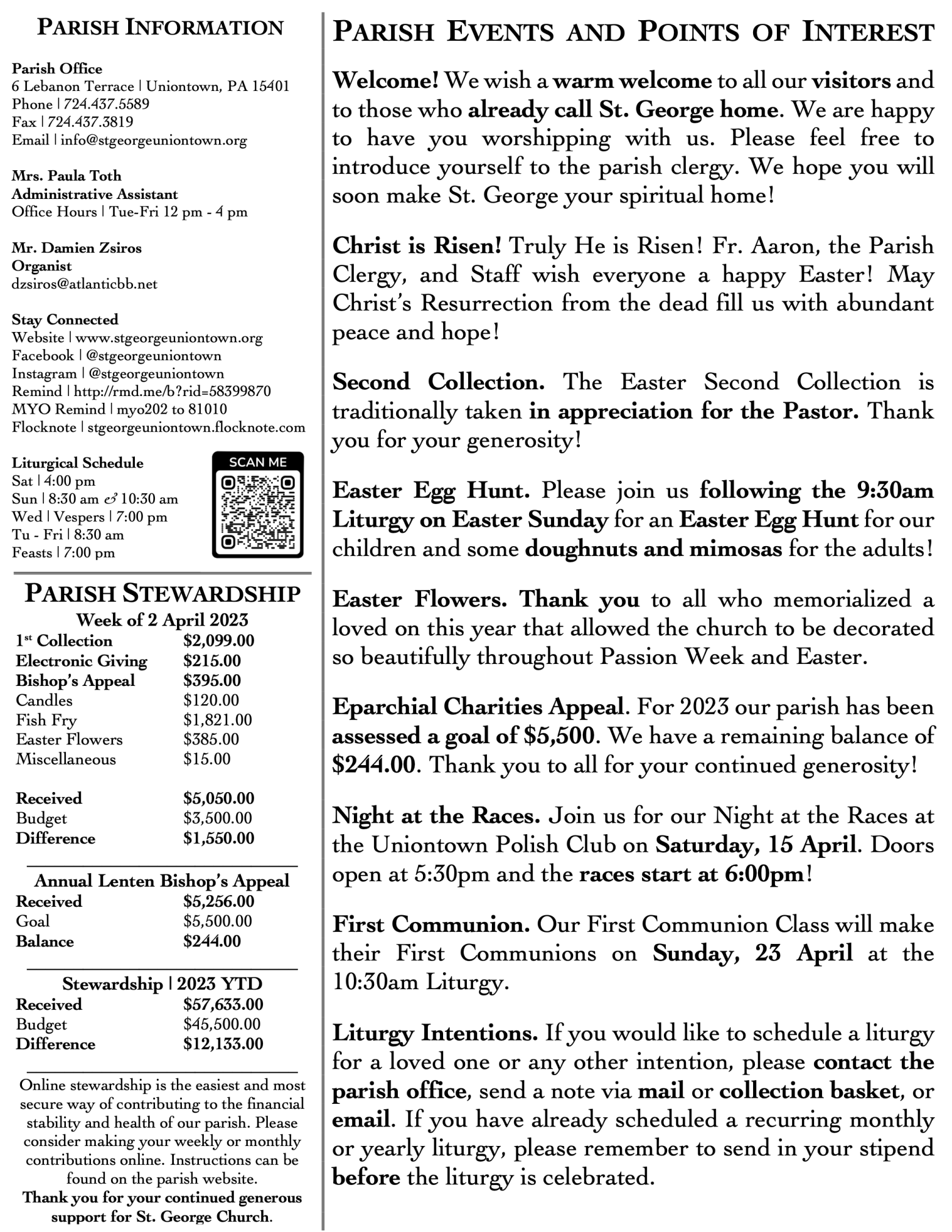 PARISH INFORMATION

Parish Office
6 Lebanon Terrace | Uniontown, PA 15401
Phone | 724.437.5589
Fax | 724.437.3819
Email | info@stgeorgeuniontown.org

Mrs. Paula Toth
Administrative Assistant
Office Hours | Tue-Fri 12 pm - 4 pm

Mr. Damien Zsiros
Organist
dzsiros@atlanticbb.net

Stay Connected
Website | www.stgeorgeuniontown.org
Facebook | @stgeorgeuniontown
Instagram | @stgeorgeuniontown
Remind | http://rmd.me/b?rid=58399870
MYO Remind | myo202 to 81010
Flocknote | stgeorgeuniontown.flocknote.com

Liturgical Schedule
Sat | 4:00 pm
Sun | 8:30 am & 10:30 am
Wed | Vespers | 7:00 pm
Tu - Fri | 8:30 am
Feasts | 7:00 pm

SCAN ME

PARISH STEWARDSHIP
Week of 2 April 2023

| | |
|---|---|
| 1st Collection | $2,099.00 |
| Electronic Giving | $215.00 |
| Bishop's Appeal | $395.00 |
| Candles | $120.00 |
| Fish Fry | $1,821.00 |
| Easter Flowers | $385.00 |
| Miscellaneous | $15.00 |
| Received | $5,050.00 |
| Budget | $3,500.00 |
| Difference | $1,550.00 |

Annual Lenten Bishop's Appeal

| | |
|---|---|
| Received | $5,256.00 |
| Goal | $5,500.00 |
| Balance | $244.00 |

Stewardship | 2023 YTD

| | |
|---|---|
| Received | $57,633.00 |
| Budget | $45,500.00 |
| Difference | $12,133.00 |

Online stewardship is the easiest and most secure way of contributing to the financial stability and health of our parish. Please consider making your weekly or monthly contributions online. Instructions can be found on the parish website.
Thank you for your continued generous support for St. George Church.

PARISH EVENTS AND POINTS OF INTEREST

Welcome! We wish a warm welcome to all our visitors and to those who already call St. George home. We are happy to have you worshipping with us. Please feel free to introduce yourself to the parish clergy. We hope you will soon make St. George your spiritual home!

Christ is Risen! Truly He is Risen! Fr. Aaron, the Parish Clergy, and Staff wish everyone a happy Easter! May Christ's Resurrection from the dead fill us with abundant peace and hope!

Second Collection. The Easter Second Collection is traditionally taken in appreciation for the Pastor. Thank you for your generosity!

Easter Egg Hunt. Please join us following the 9:30am Liturgy on Easter Sunday for an Easter Egg Hunt for our children and some doughnuts and mimosas for the adults!

Easter Flowers. Thank you to all who memorialized a loved on this year that allowed the church to be decorated so beautifully throughout Passion Week and Easter.

Eparchial Charities Appeal. For 2023 our parish has been assessed a goal of $5,500. We have a remaining balance of $244.00. Thank you to all for your continued generosity!

Night at the Races. Join us for our Night at the Races at the Uniontown Polish Club on Saturday, 15 April. Doors open at 5:30pm and the races start at 6:00pm!

First Communion. Our First Communion Class will make their First Communions on Sunday, 23 April at the 10:30am Liturgy.

Liturgy Intentions. If you would like to schedule a liturgy for a loved one or any other intention, please contact the parish office, send a note via mail or collection basket, or email. If you have already scheduled a recurring monthly or yearly liturgy, please remember to send in your stipend before the liturgy is celebrated.